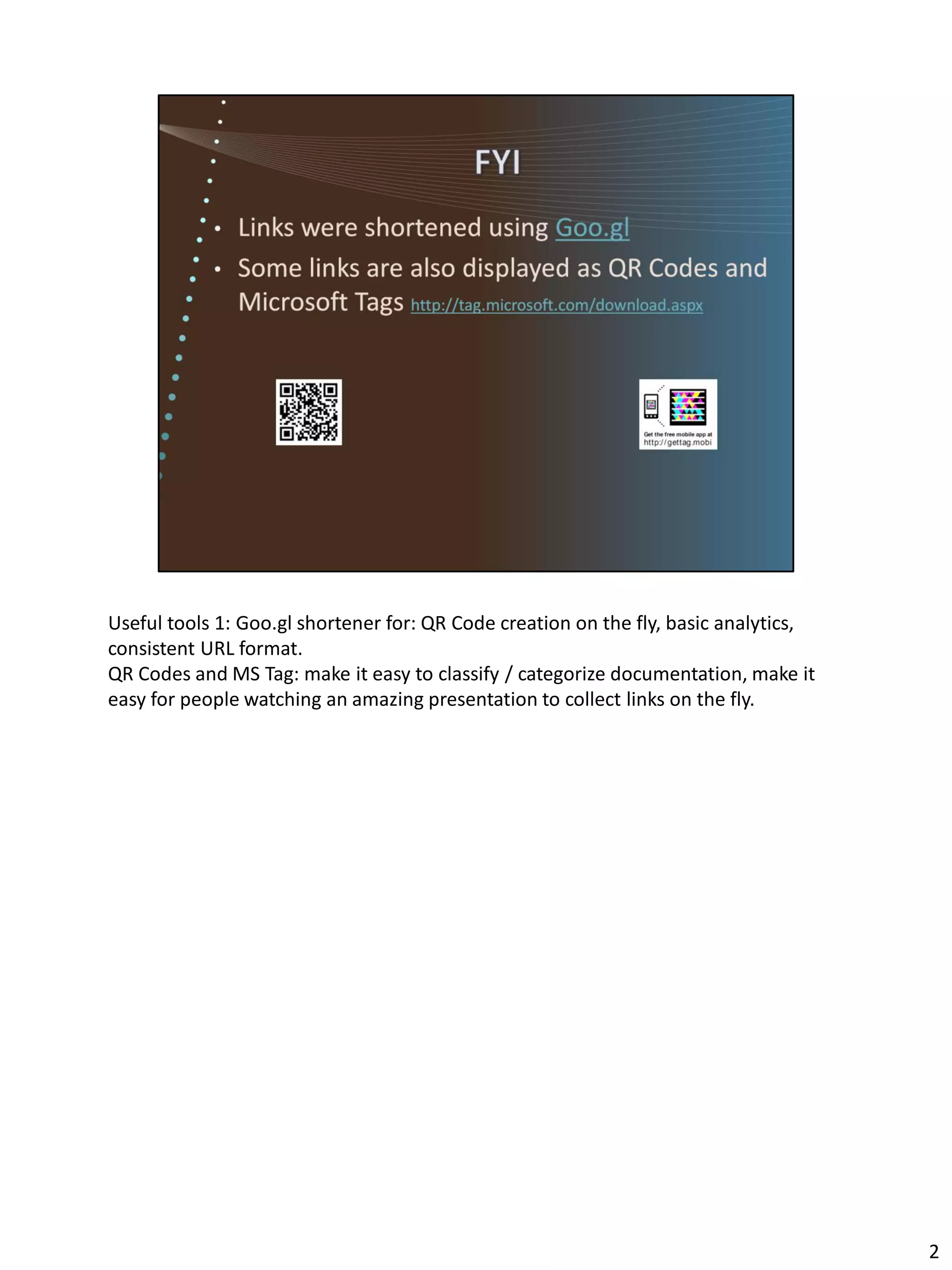 FYI

• Links were shortened using Goo.gl
• Some links are also displayed as QR Codes and Microsoft Tags http://tag.microsoft.com/download.aspx

Get the free mobile app at
http://gettag.mobi

Useful tools 1: Goo.gl shortener for: QR Code creation on the fly, basic analytics, consistent URL format.
QR Codes and MS Tag: make it easy to classify / categorize documentation, make it easy for people watching an amazing presentation to collect links on the fly.

2